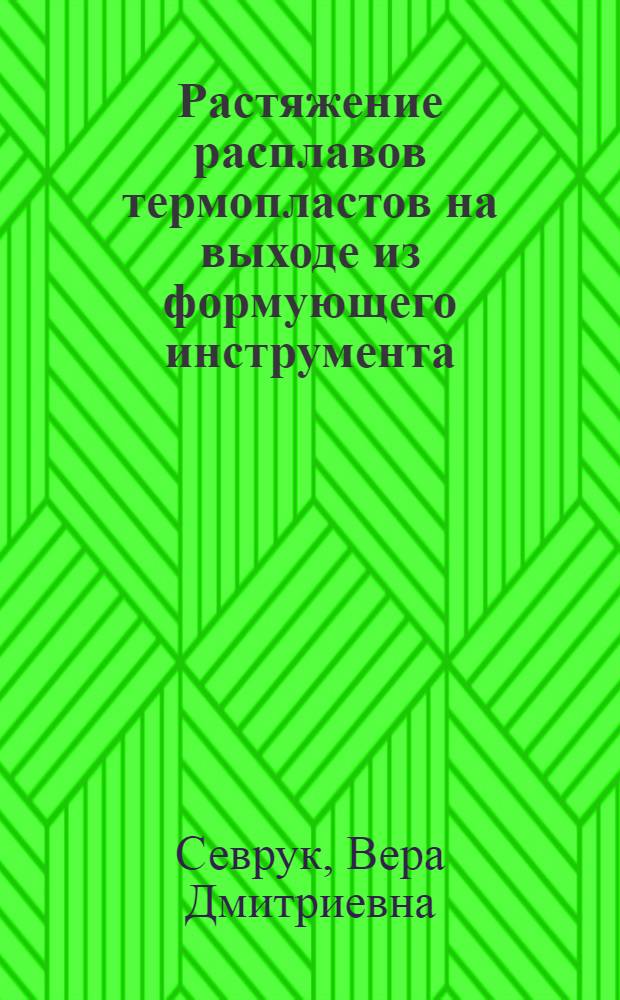 Растяжение расплавов термопластов на выходе из формующего инструмента

Севрук, Вера Дмитриевна